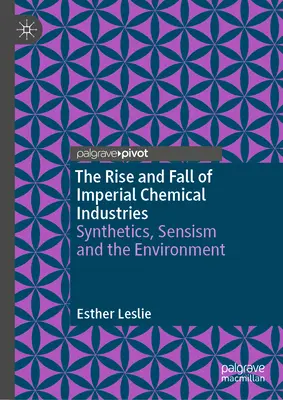 palgrave▸pivot

The Rise and Fall of Imperial Chemical Industries
Synthetics, Sensism and the Environment

Esther Leslie

palgrave macmillan